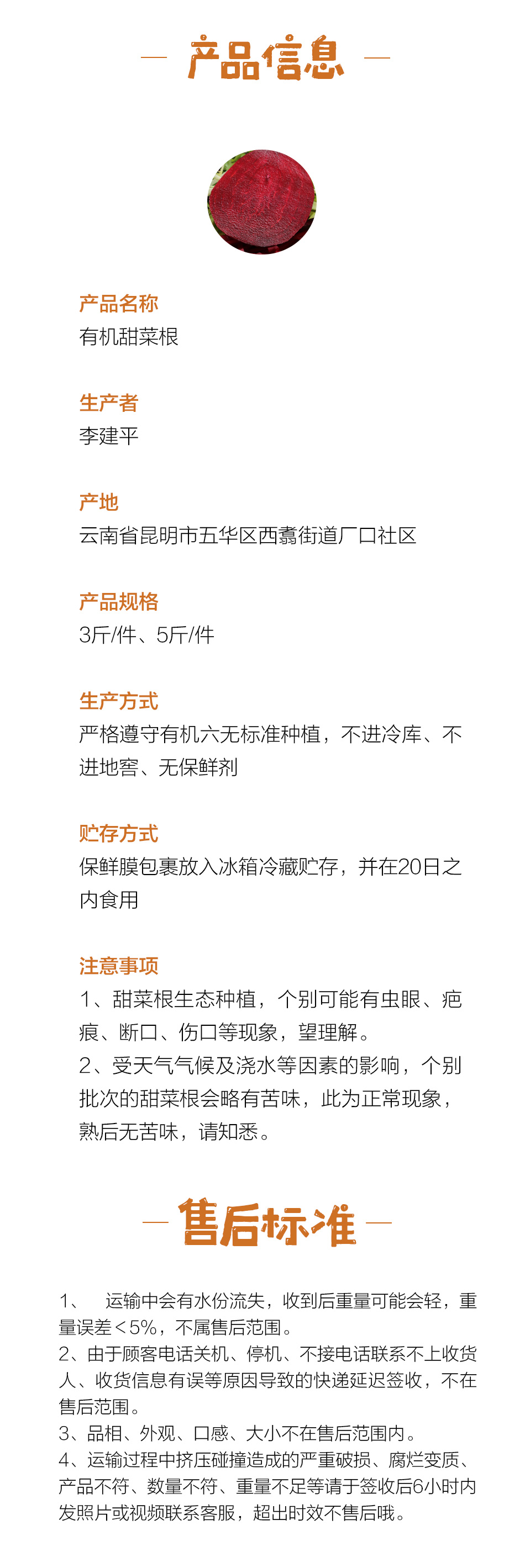 — 产品信息 —

产品名称
有机甜菜根

生产者
李建平

产地
云南省昆明市五华区西翥街道厂口社区

产品规格
3斤/件、5斤/件

生产方式
严格遵守有机六无标准种植，不进冷库、不进地窖、无保鲜剂

贮存方式
保鲜膜包裹放入冰箱冷藏贮存，并在20日之内食用

注意事项
1、甜菜根生态种植，个别可能有虫眼、疤痕、断口、伤口等现象，望理解。
2、受天气气候及浇水等因素的影响，个别批次的甜菜根会略有苦味，此为正常现象，熟后无苦味，请知悉。

— 售后标准 —

1、 运输中会有水份流失，收到后重量可能会轻，重量误差＜5%，不属售后范围。
2、由于顾客电话关机、停机、不接电话联系不上收货人、收货信息有误等原因导致的快递延迟签收，不在售后范围。
3、品相、外观、口感、大小不在售后范围内。
4、运输过程中挤压碰撞造成的严重破损、腐烂变质、产品不符、数量不符、重量不足等请于签收后6小时内发照片或视频联系客服，超出时效不售后哦。